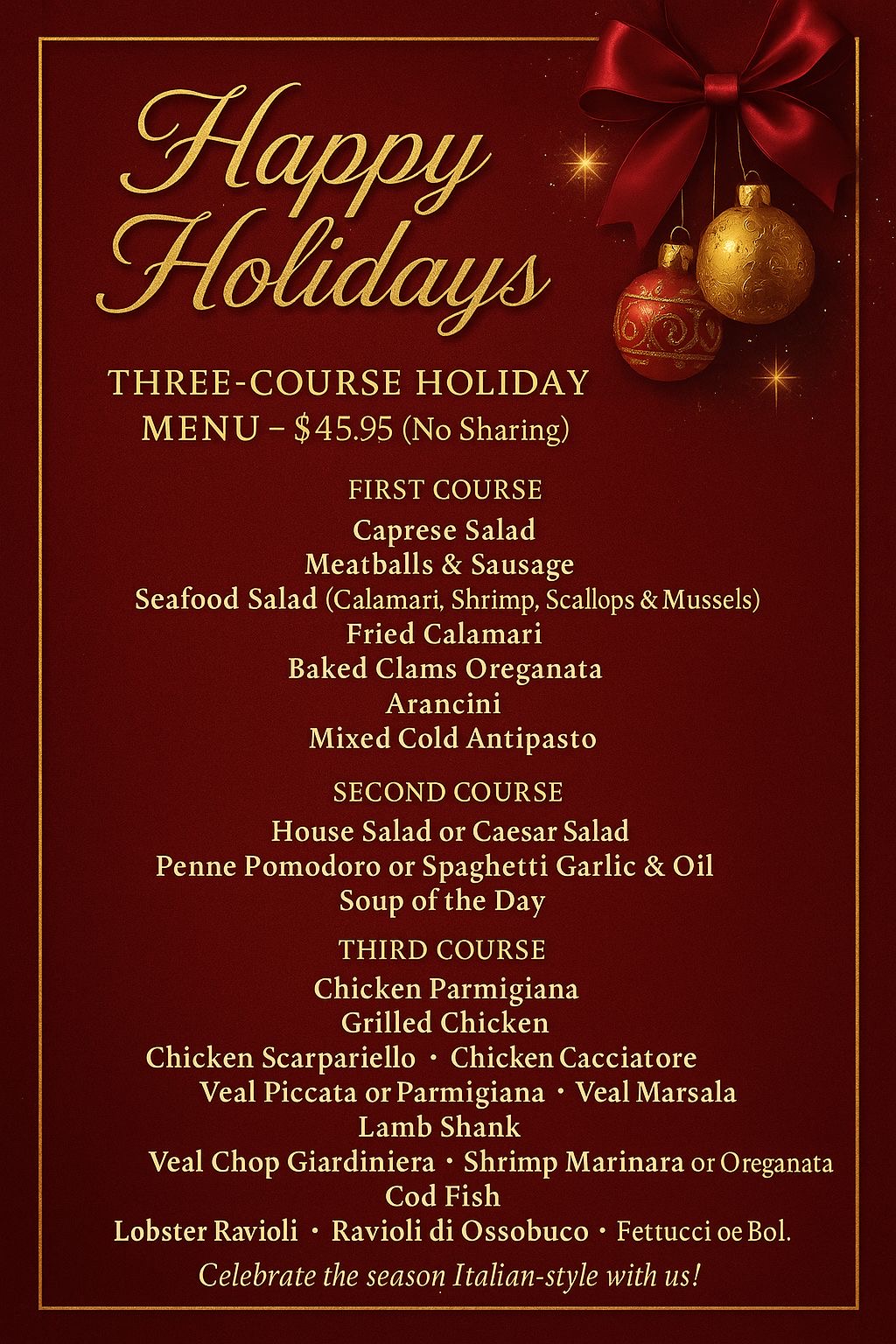 Happy Holidays

THREE-COURSE HOLIDAY MENU – $45.95 (No Sharing)

FIRST COURSE
Caprese Salad
Meatballs & Sausage
Seafood Salad (Calamari, Shrimp, Scallops & Mussels)
Fried Calamari
Baked Clams Oreganata
Arancini
Mixed Cold Antipasto

SECOND COURSE
House Salad or Caesar Salad
Penne Pomodoro or Spaghetti Garlic & Oil
Soup of the Day

THIRD COURSE
Chicken Parmigiana
Grilled Chicken
Chicken Scarpariello · Chicken Cacciatore
Veal Piccata or Parmigiana · Veal Marsala
Lamb Shank
Veal Chop Giardiniera · Shrimp Marinara or Oreganata
Cod Fish
Lobster Ravioli · Ravioli di Ossobuco · Fettucci oe Bol.

Celebrate the season Italian-style with us!